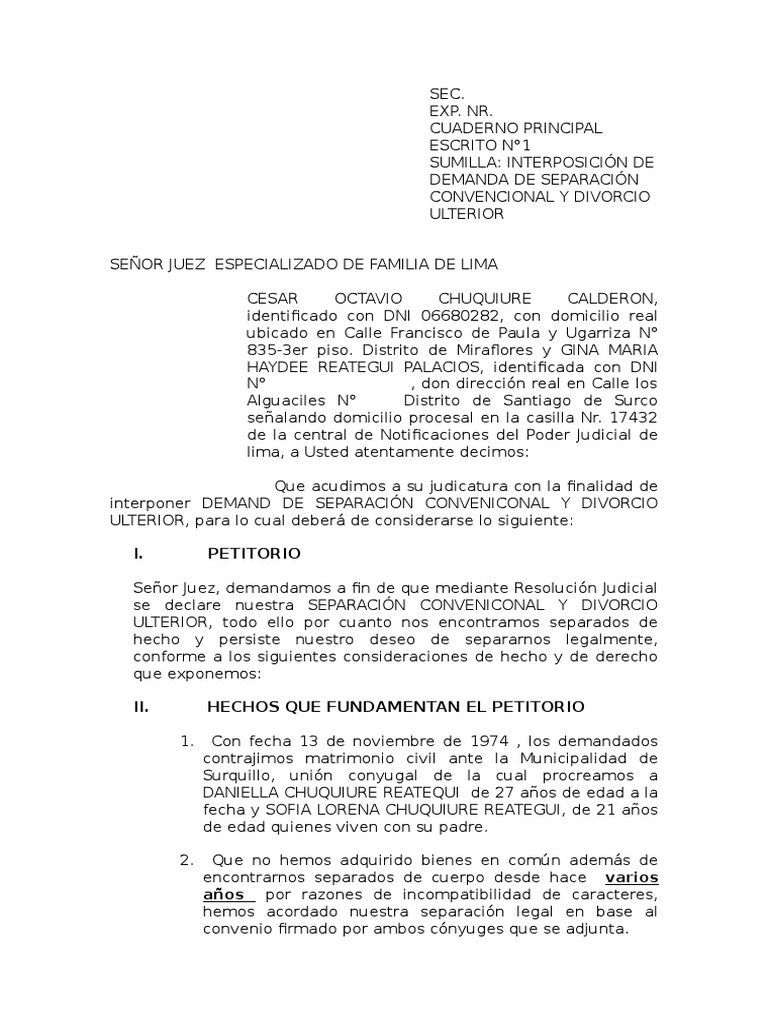 SEC.
EXP. NR.
CUADERNO PRINCIPAL
ESCRITO N°1
SUMILLA: INTERPOSICIÓN DE DEMANDA DE SEPARACIÓN CONVENCIONAL Y DIVORCIO ULTERIOR

SEÑOR JUEZ ESPECIALIZADO DE FAMILIA DE LIMA

CESAR OCTAVIO CHUQUIURE CALDERON, identificado con DNI 06680282, con domicilio real ubicado en Calle Francisco de Paula y Ugarriza N° 835-3er piso. Distrito de Miraflores y GINA MARIA HAYDEE REATEGUI PALACIOS, identificada con DNI N° , don dirección real en Calle los Alguaciles N° Distrito de Santiago de Surco señalando domicilio procesal en la casilla Nr. 17432 de la central de Notificaciones del Poder Judicial de lima, a Usted atentamente decimos:

Que acudimos a su judicatura con la finalidad de interponer DEMAND DE SEPARACIÓN CONVENICONAL Y DIVORCIO ULTERIOR, para lo cual deberá de considerarse lo siguiente:

I. PETITORIO

Señor Juez, demandamos a fin de que mediante Resolución Judicial se declare nuestra SEPARACIÓN CONVENICONAL Y DIVORCIO ULTERIOR, todo ello por cuanto nos encontramos separados de hecho y persiste nuestro deseo de separarnos legalmente, conforme a los siguientes consideraciones de hecho y de derecho que exponemos:

II. HECHOS QUE FUNDAMENTAN EL PETITORIO

1. Con fecha 13 de noviembre de 1974 , los demandados contrajimos matrimonio civil ante la Municipalidad de Surquillo, unión conyugal de la cual procreamos a DANIELLA CHUQUIURE REATEQUI de 27 años de edad a la fecha y SOFIA LORENA CHUQUIURE REATEGUI, de 21 años de edad quienes viven con su padre.

2. Que no hemos adquirido bienes en común además de encontrarnos separados de cuerpo desde hace varios años por razones de incompatibilidad de caracteres, hemos acordado nuestra separación legal en base al convenio firmado por ambos cónyuges que se adjunta.